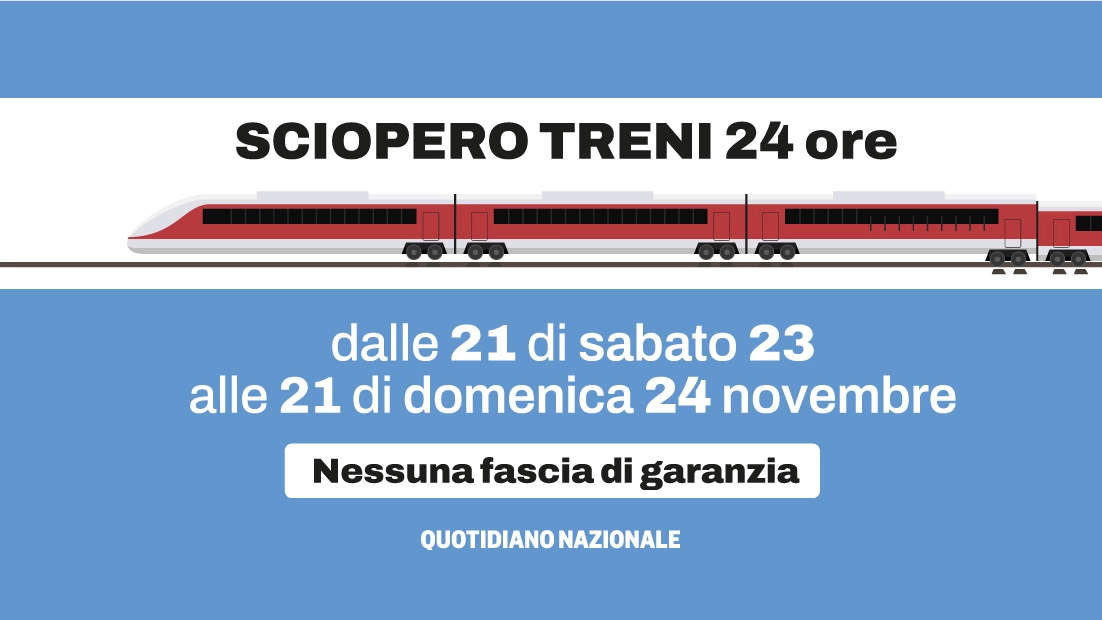 SCIOPERO TRENI 24 ore

dalle 21 di sabato 23
alle 21 di domenica 24 novembre

Nessuna fascia di garanzia

QUOTIDIANO NAZIONALE